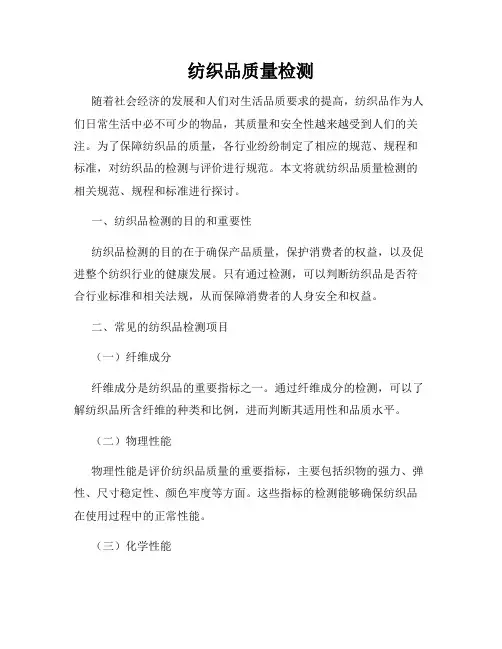 纺织品质量检测

随着社会经济的发展和人们对生活品质要求的提高，纺织品作为人们日常生活中必不可少的物品，其质量和安全性越来越受到人们的关注。为了保障纺织品的质量，各行业纷纷制定了相应的规范、规程和标准，对纺织品的检测与评价进行规范。本文将就纺织品质量检测的相关规范、规程和标准进行探讨。

一、纺织品检测的目的和重要性

纺织品检测的目的在于确保产品质量，保护消费者的权益，以及促进整个纺织行业的健康发展。只有通过检测，可以判断纺织品是否符合行业标准和相关法规，从而保障消费者的人身安全和权益。

二、常见的纺织品检测项目

（一）纤维成分

纤维成分是纺织品的重要指标之一。通过纤维成分的检测，可以了解纺织品所含纤维的种类和比例，进而判断其适用性和品质水平。

（二）物理性能

物理性能是评价纺织品质量的重要指标，主要包括织物的强力、弹性、尺寸稳定性、颜色牢度等方面。这些指标的检测能够确保纺织品在使用过程中的正常性能。

（三）化学性能